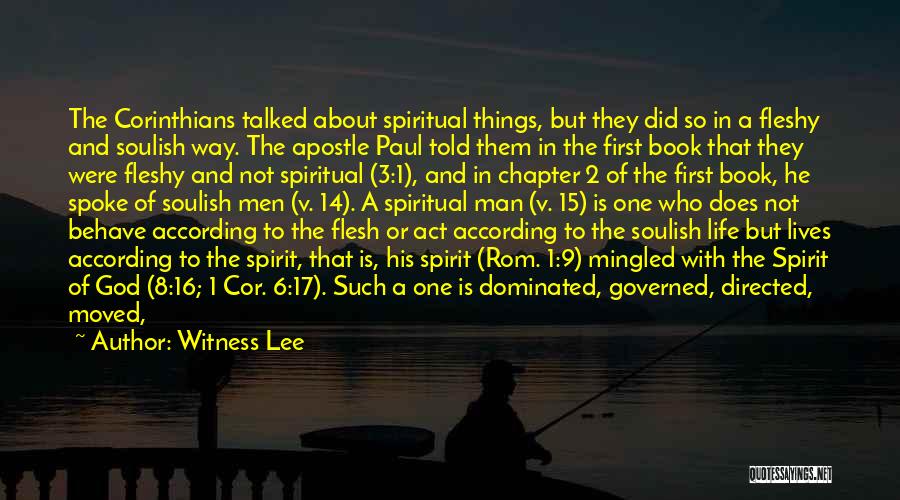 The Corinthians talked about spiritual things, but they did so in a fleshy and soulish way. The apostle Paul told them in the first book that they were fleshy and not spiritual (3:1), and in chapter 2 of the first book, he spoke of soulish men (v. 14). A spiritual man (v. 15) is one who does not behave according to the flesh or act according to the soulish life but lives according to the spirit, that is, his spirit (Rom. 1:9) mingled with the Spirit of God (8:16; 1 Cor. 6:17). Such a one is dominated, governed, directed, moved,

~ Author: Witness Lee

QUOTESSAYINGS.NET